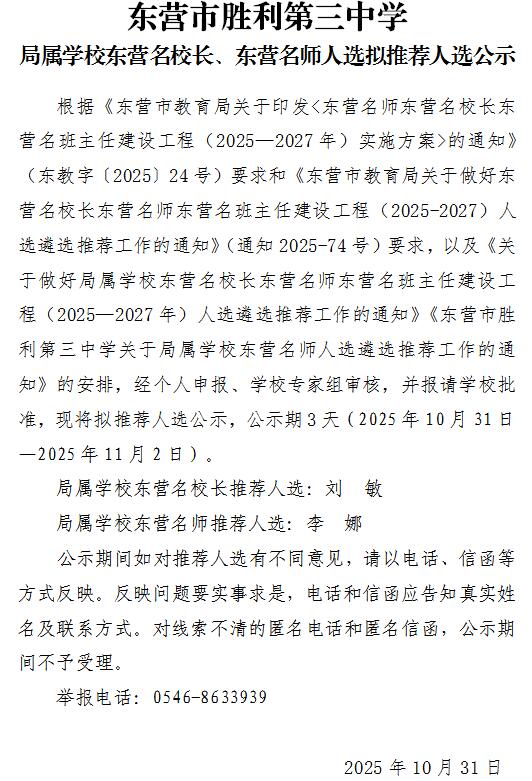 东营市胜利第三中学
局属学校东营名校长、东营名师人选拟推荐人选公示

根据《东营市教育局关于印发<东营名师东营名校长东营名班主任建设工程（2025—2027年）实施方案>的通知》（东教字〔2025〕24号）要求和《东营市教育局关于做好东营名校长东营名师东营名班主任建设工程（2025-2027）人选遴选推荐工作的通知》（通知2025-74号）要求，以及《关于做好局属学校东营名校长东营名师东营名班主任建设工程（2025—2027年）人选遴选推荐工作的通知》《东营市胜利第三中学关于局属学校东营名师人选遴选推荐工作的通知》的安排，经个人申报、学校专家组审核，并报请学校批准，现将拟推荐人选公示，公示期3天（2025年10月31日—2025年11月2日）。

局属学校东营名校长推荐人选：刘 敏

局属学校东营名师推荐人选：李 娜

公示期间如对推荐人选有不同意见，请以电话、信函等方式反映。反映问题要实事求是，电话和信函应告知真实姓名及联系方式。对线索不清的匿名电话和匿名信函，公示期间不予受理。

举报电话：0546-8633939

2025年10月31日